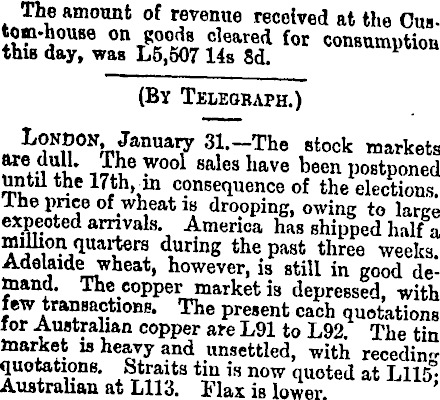 The amount of revenue received at the Custom-house on goods cleared for consumption this day, was L5,507 14s 8d.

(By Telegraph.)

London, January 31.—The stock markets are dull. The wool sales have been postponed until the 17th, in consequence of the elections. The price of wheat is drooping, owing to large expected arrivals. America has shipped half a million quarters during the past three weeks. Adelaide wheat, however, is still in good demand. The copper market is depressed, with few transactions. The present cach quotations for Australian copper are L91 to L92. The tin market is heavy and unsettled, with receding quotations. Straits tin is now quoted at L115; Australian at L113. Flax is lower.